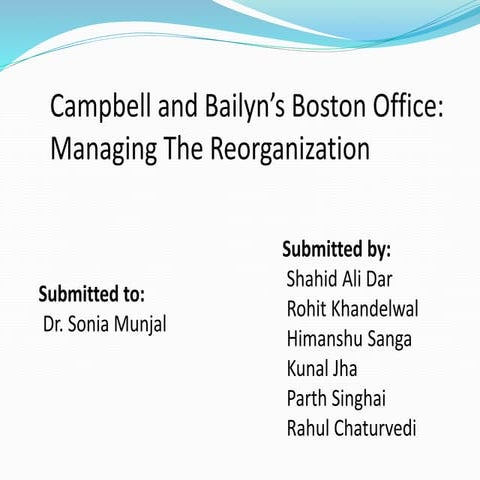 Campbell and Bailyn's Boston Office: Managing The Reorganization

Submitted to:
Dr. Sonia Munjal

Submitted by:
Shahid Ali Dar
Rohit Khandelwal
Himanshu Sanga
Kunal Jha
Parth Singhai
Rahul Chaturvedi